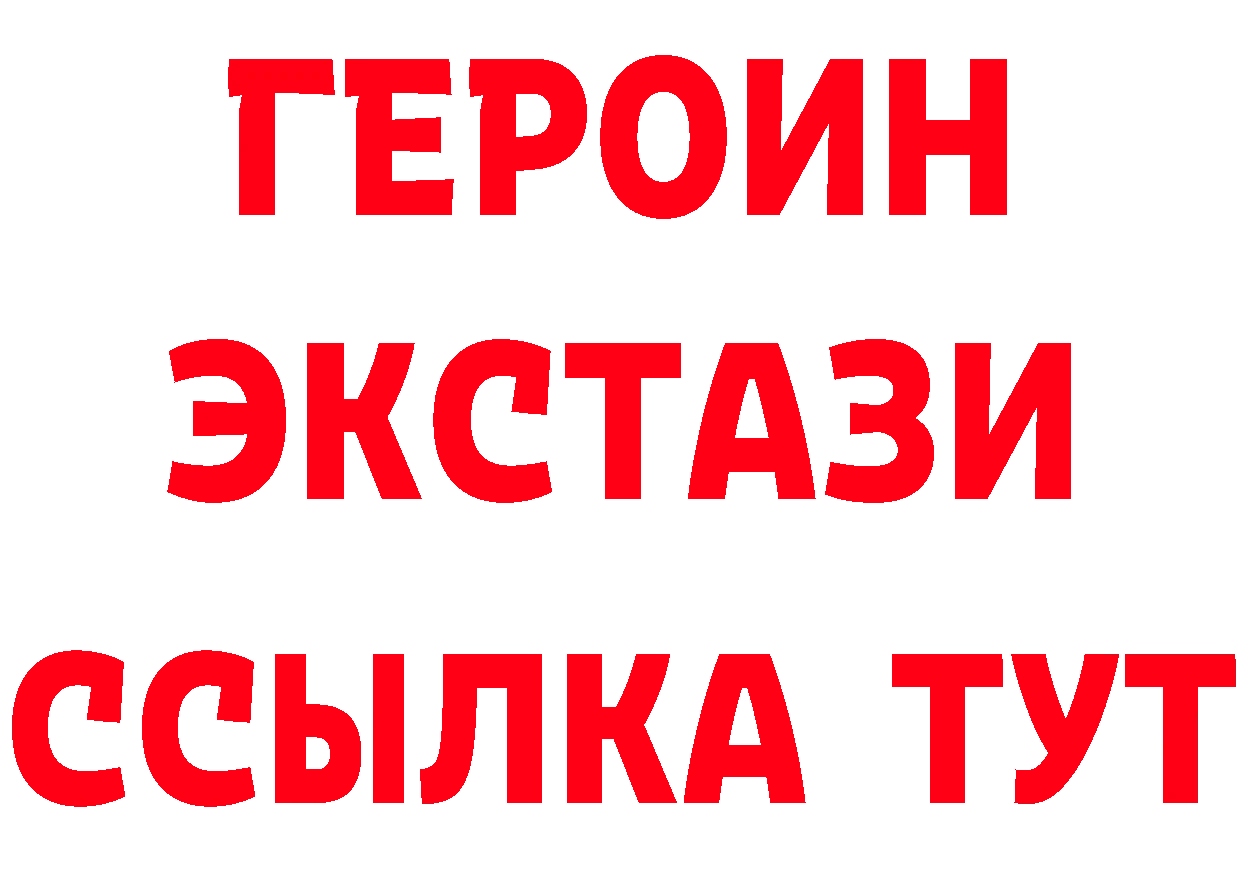 ГЕРОИН
ЭКСТАЗИ
ССЫЛКА ТУТ